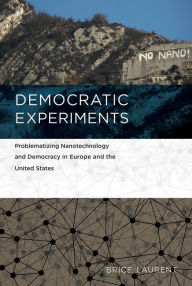 NO NANO!

DEMOCRATIC EXPERIMENTS

Problematizing Nanotechnology and Democracy in Europe and the United States

BRICE LAURENT